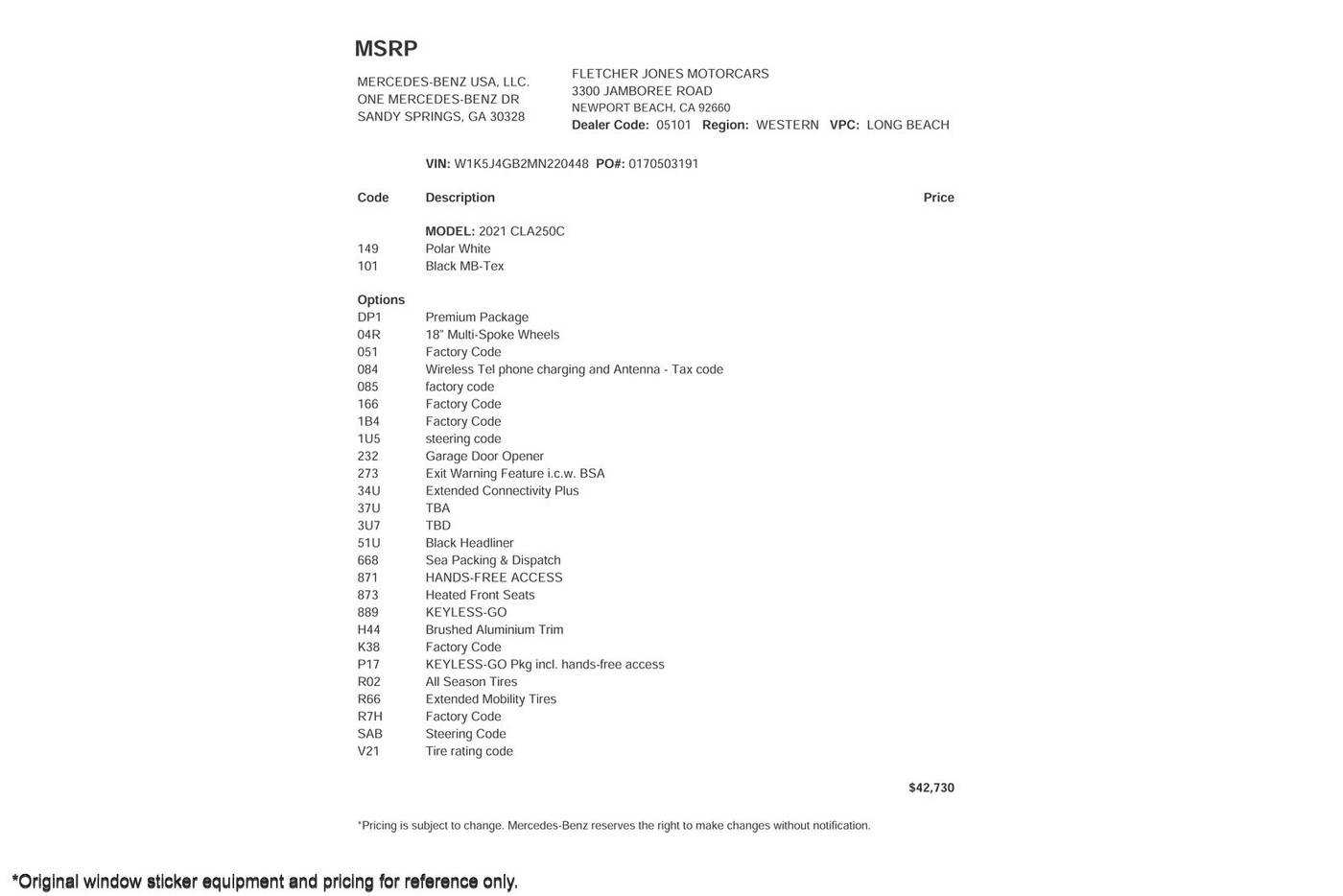 MSRP

MERCEDES-BENZ USA, LLC.
ONE MERCEDES-BENZ DR
SANDY SPRINGS, GA 30328

FLETCHER JONES MOTORCARS
3300 JAMBOREE ROAD
NEWPORT BEACH, CA 92660
Dealer Code: 05101 Region: WESTERN VPC: LONG BEACH

VIN: W1K5J4GB2MN220448 PO#: 0170503191

| Code | Description | Price |
|---|---|---|
| | MODEL: 2021 CLA250C | |
| 149 | Polar White | |
| 101 | Black MB-Tex | |
| Options | | |
| DP1 | Premium Package | |
| 04R | 18" Multi-Spoke Wheels | |
| 051 | Factory Code | |
| 084 | Wireless Tel phone charging and Antenna - Tax code | |
| 085 | factory code | |
| 166 | Factory Code | |
| 1B4 | Factory Code | |
| 1U5 | steering code | |
| 232 | Garage Door Opener | |
| 273 | Exit Warning Feature i.c.w. BSA | |
| 34U | Extended Connectivity Plus | |
| 37U | TBA | |
| 3U7 | TBD | |
| 51U | Black Headliner | |
| 668 | Sea Packing & Dispatch | |
| 871 | HANDS-FREE ACCESS | |
| 873 | Heated Front Seats | |
| 889 | KEYLESS-GO | |
| H44 | Brushed Aluminium Trim | |
| K38 | Factory Code | |
| P17 | KEYLESS-GO Pkg incl. hands-free access | |
| R02 | All Season Tires | |
| R66 | Extended Mobility Tires | |
| R7H | Factory Code | |
| SAB | Steering Code | |
| V21 | Tire rating code | |
| | | $42,730 |

*Pricing is subject to change. Mercedes-Benz reserves the right to make changes without notification.

*Original window sticker equipment and pricing for reference only.